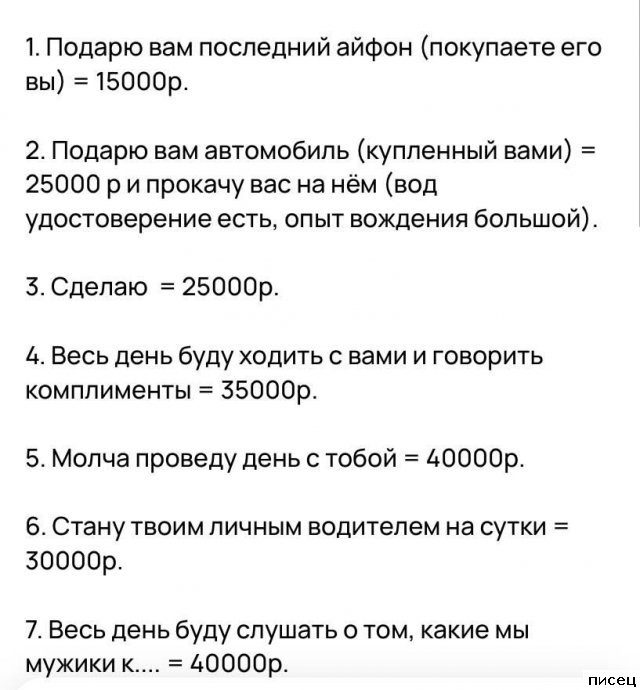 1. Подарю вам последний айфон (покупаете его вы) = 15000р.

2. Подарю вам автомобиль (купленный вами) = 25000 р и прокачу вас на нём (вод удостоверение есть, опыт вождения большой).

3. Сделаю = 25000р.

4. Весь день буду ходить с вами и говорить комплименты = 35000р.

5. Молча проведу день с тобой = 40000р.

6. Стану твоим личным водителем на сутки = 30000р.

7. Весь день буду слушать о том, какие мы мужики к.... = 40000р.

писец